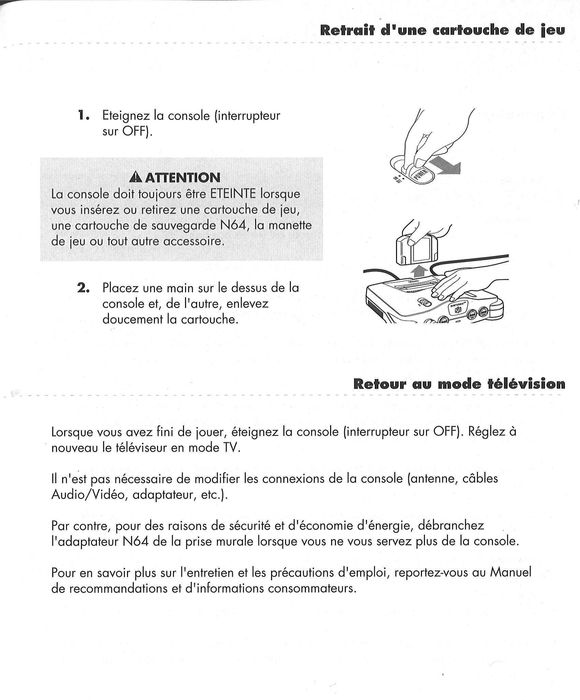 Retrait d'une cartouche de jeu

1. Eteignez la console (interrupteur sur OFF).

⚠ ATTENTION
La console doit toujours être ETEINTE lorsque vous insérez ou retirez une cartouche de jeu, une cartouche de sauvegarde N64, la manette de jeu ou tout autre accessoire.

2. Placez une main sur le dessus de la console et, de l'autre, enlevez doucement la cartouche.

Retour au mode télévision

Lorsque vous avez fini de jouer, éteignez la console (interrupteur sur OFF). Réglez à nouveau le téléviseur en mode TV.

Il n'est pas nécessaire de modifier les connexions de la console (antenne, câbles Audio/Vidéo, adaptateur, etc.).

Par contre, pour des raisons de sécurité et d'économie d'énergie, débranchez l'adaptateur N64 de la prise murale lorsque vous ne vous servez plus de la console.

Pour en savoir plus sur l'entretien et les précautions d'emploi, reportez-vous au Manuel de recommandations et d'informations consommateurs.